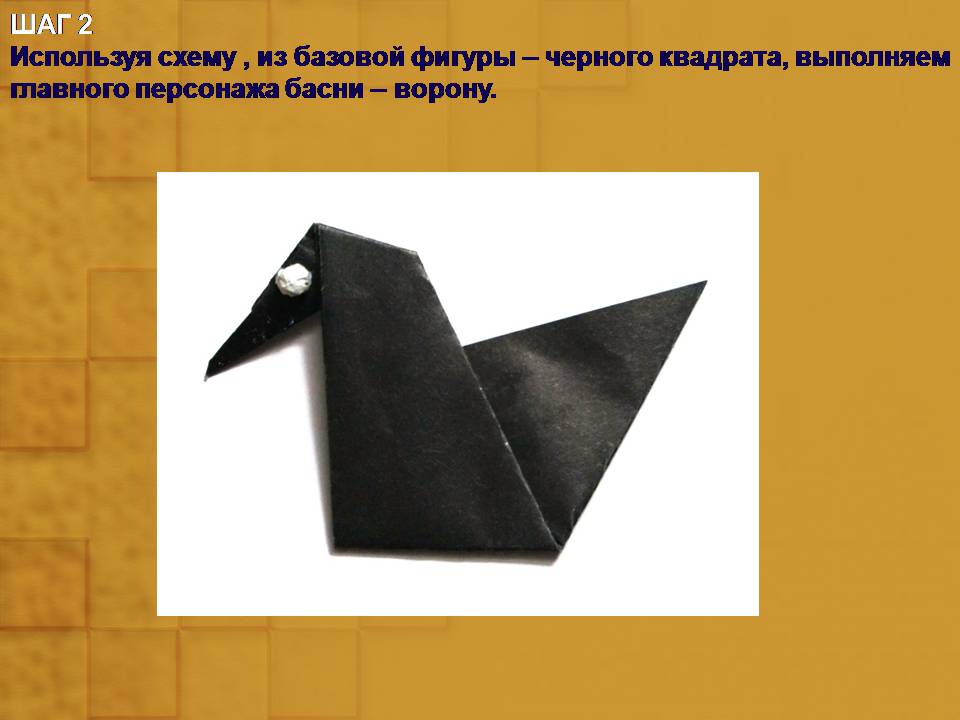 ШАГ 2
Используя схему , из базовой фигуры – черного квадрата, выполняем главного персонажа басни – ворону.